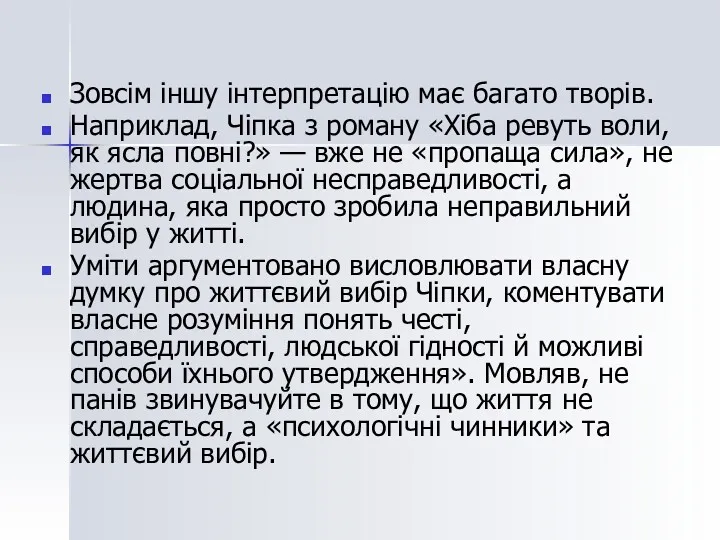 Зовсім іншу інтерпретацію має багато творів.

Наприклад, Чіпка з роману «Хіба ревуть воли, як ясла повні?» — вже не «пропаща сила», не жертва соціальної несправедливості, а людина, яка просто зробила неправильний вибір у житті.

Уміти аргументовано висловлювати власну думку про життєвий вибір Чіпки, коментувати власне розуміння понять честі, справедливості, людської гідності й можливі способи їхнього утвердження». Мовляв, не панів звинувачуйте в тому, що життя не складається, а «психологічні чинники» та життєвий вибір.